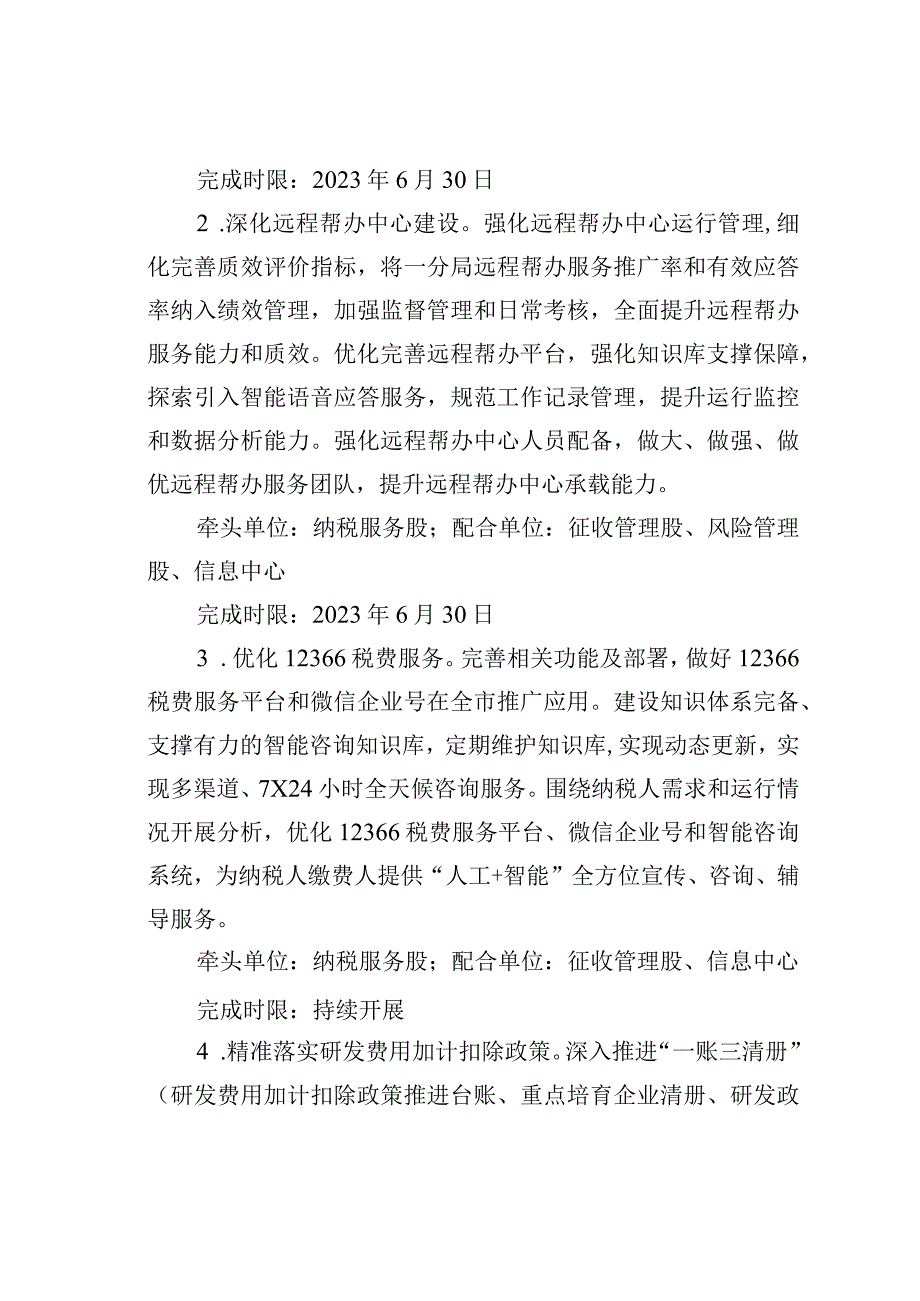 完成时限：2023年6月30日

2 .深化远程帮办中心建设。强化远程帮办中心运行管理，细化完善质效评价指标，将一分局远程帮办服务推广率和有效应答率纳入绩效管理，加强监督管理和日常考核，全面提升远程帮办服务能力和质效。优化完善远程帮办平台，强化知识库支撑保障，探索引入智能语音应答服务，规范工作记录管理，提升运行监控和数据分析能力。强化远程帮办中心人员配备，做大、做强、做优远程帮办服务团队，提升远程帮办中心承载能力。

牵头单位：纳税服务股；配合单位：征收管理股、风险管理股、信息中心

完成时限：2023年6月30日

3 .优化12366税费服务。完善相关功能及部署，做好12366税费服务平台和微信企业号在全市推广应用。建设知识体系完备、支撑有力的智能咨询知识库，定期维护知识库，实现动态更新，实现多渠道、7X24小时全天候咨询服务。围绕纳税人需求和运行情况开展分析，优化12366税费服务平台、微信企业号和智能咨询系统，为纳税人缴费人提供“人工+智能”全方位宣传、咨询、辅导服务。

牵头单位：纳税服务股；配合单位：征收管理股、信息中心

完成时限：持续开展

4 .精准落实研发费用加计扣除政策。深入推进“一账三清册”（研发费用加计扣除政策推进台账、重点培育企业清册、研发政